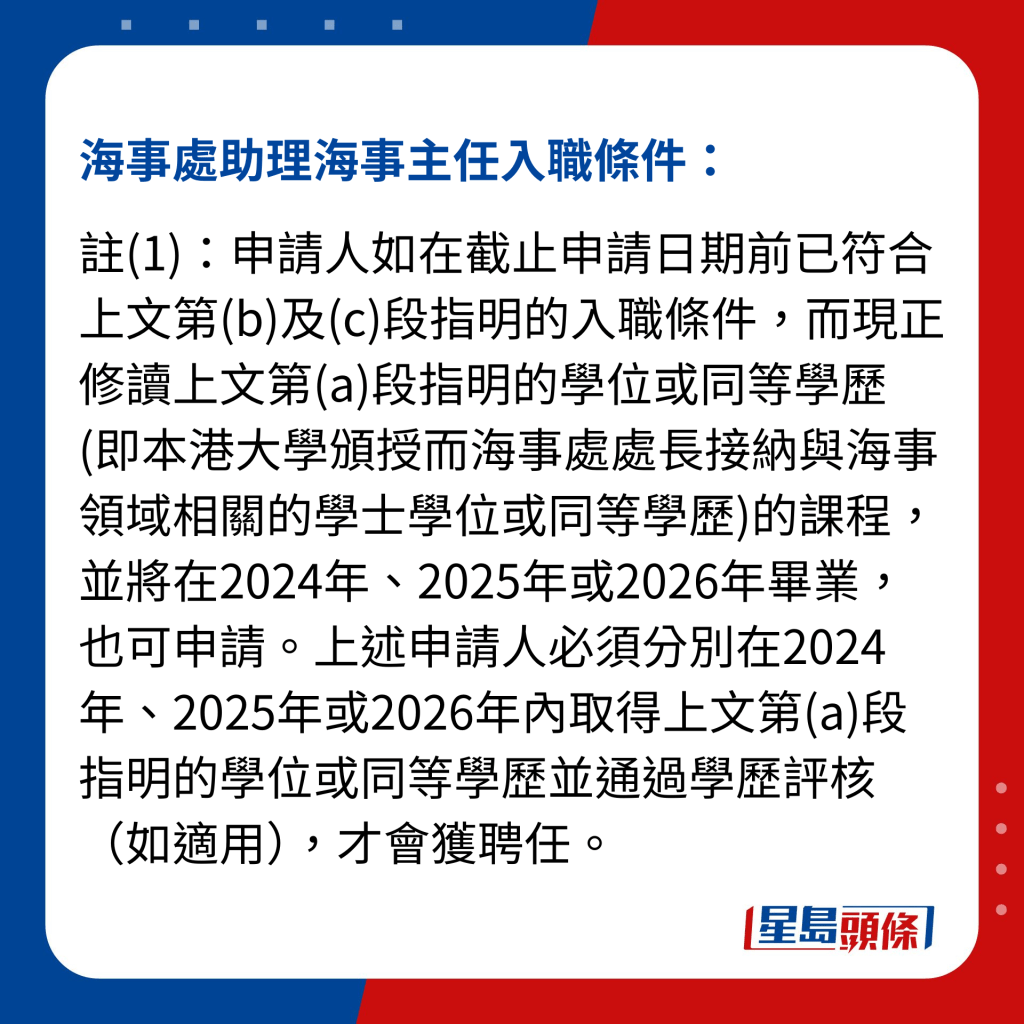 海事處助理海事主任入職條件：

註(1)：申請人如在截止申請日期前已符合上文第(b)及(c)段指明的入職條件，而現正修讀上文第(a)段指明的學位或同等學歷(即本港大學頒授而海事處處長接納與海事領域相關的學士學位或同等學歷)的課程，並將在2024年、2025年或2026年畢業，也可申請。上述申請人必須分別在2024年、2025年或2026年內取得上文第(a)段指明的學位或同等學歷並通過學歷評核（如適用），才會獲聘任。

星島頭條